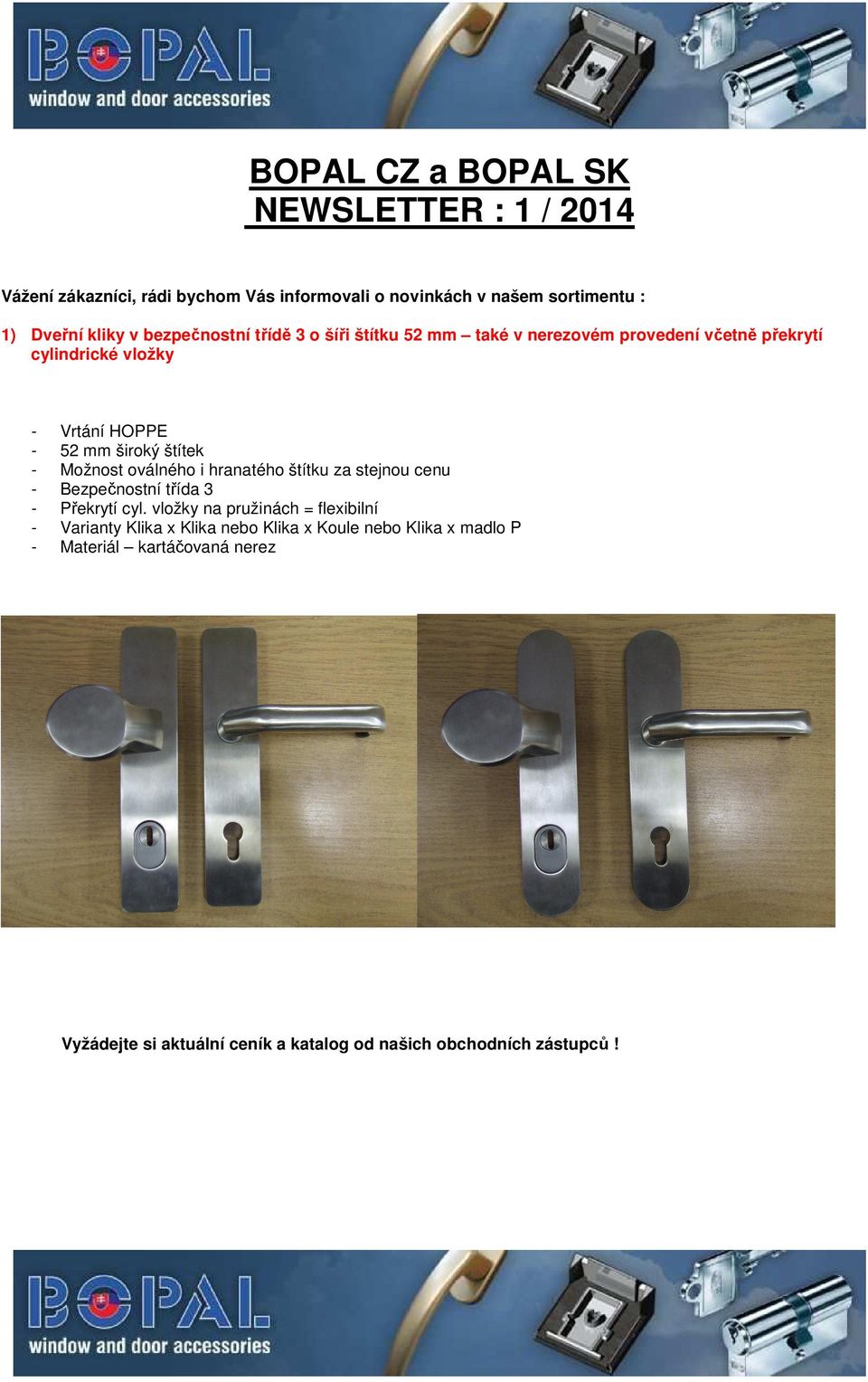 BOPAL
window and door accessories

BOPAL CZ a BOPAL SK
NEWSLETTER : 1 / 2014

Vážení zákazníci, rádi bychom Vás informovali o novinkách v našem sortimentu :

1) Dveřní kliky v bezpečnostní třídě 3 o šíři štítku 52 mm – také v nerezovém provedení včetně překrytí cylindrické vložky

- Vrtání HOPPE
- 52 mm široký štítek
- Možnost oválného i hranatého štítku za stejnou cenu
- Bezpečnostní třída 3
- Překrytí cyl. vložky na pružinách = flexibilní
- Varianty Klika x Klika nebo Klika x Koule nebo Klika x madlo P
- Materiál – kartáčovaná nerez

Vyžádejte si aktuální ceník a katalog od našich obchodních zástupců !

BOPAL
window and door accessories